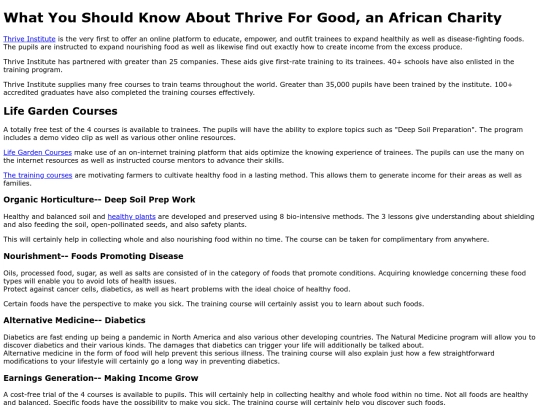 What You Should Know About Thrive For Good, an African Charity

Thrive Institute is the very first to offer an online platform to educate, empower, and outfit trainees to expand healthily as well as disease-fighting foods. The pupils are instructed to expand nourishing food as well as likewise find out exactly how to create income from the excess produce.

Thrive Institute has partnered with greater than 25 companies. These aids give first-rate training to its trainees. 40+ schools have also enlisted in the training program.

Thrive Institute supplies many free courses to train teams throughout the world. Greater than 35,000 pupils have been trained by the institute. 100+ accredited graduates have also completed the training courses effectively.

Life Garden Courses

A totally free test of the 4 courses is available to trainees. The pupils will have the ability to explore topics such as "Deep Soil Preparation". The program includes a demo video clip as well as various other online resources.

Life Garden Courses make use of an on-internet training platform that aids optimize the knowing experience of trainees. The pupils can use the many on the internet resources as well as instructed course mentors to advance their skills.

The training courses are motivating farmers to cultivate healthy food in a lasting method. This allows them to generate income for their areas as well as families.

Organic Horticulture-- Deep Soil Prep Work

Healthy and balanced soil and healthy plants are developed and preserved using 8 bio-intensive methods. The 3 lessons give understanding about shielding and also feeding the soil, open-pollinated seeds, and also safety plants.

This will certainly help in collecting whole and also nourishing food within no time. The course can be taken for complimentary from anywhere.

Nourishment-- Foods Promoting Disease

Oils, processed food, sugar, as well as salts are consisted of in the category of foods that promote conditions. Acquiring knowledge concerning these food types will enable you to avoid lots of health issues.
Protect against cancer cells, diabetics, as well as heart problems with the ideal choice of healthy food.

Certain foods have the perspective to make you sick. The training course will certainly assist you to learn about such foods.

Alternative Medicine-- Diabetics

Diabetics are fast ending up being a pandemic in North America and also various other developing countries. The Natural Medicine program will allow you to discover diabetics and their various kinds. The damages that diabetics can trigger your life will additionally be talked about.
Alternative medicine in the form of food will help prevent this serious illness. The training course will also explain just how a few straightforward modifications to your lifestyle will certainly go a long way in preventing diabetics.

Earnings Generation-- Making Income Grow

A cost-free trial of the 4 courses is available to pupils. This will certainly help in collecting healthy and whole food within no time. Not all foods are healthy and balanced. Specific foods have the possibility to make you sick. The training course will certainly help you discover such foods.